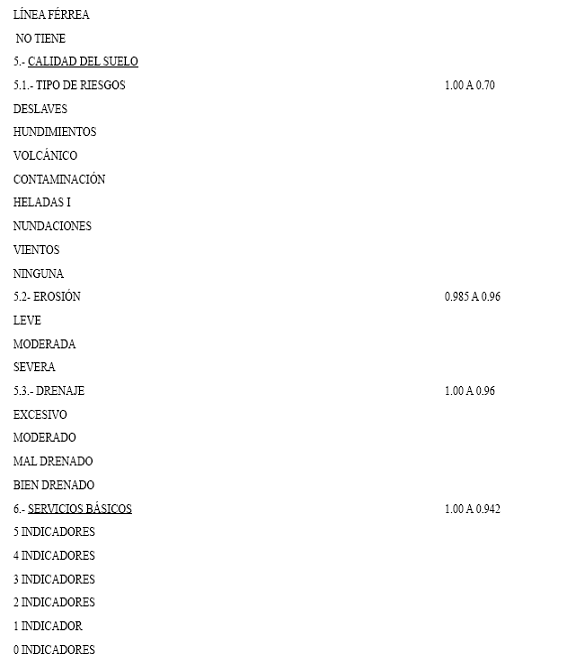 LÍNEA FÉRREA

NO TIENE

5.- CALIDAD DEL SUELO

5.1.- TIPO DE RIESGOS 1.00 A 0.70

DESLAVES

HUNDIMIENTOS

VOLCÁNICO

CONTAMINACIÓN

HELADAS I

NUNDACIONES

VIENTOS

NINGUNA

5.2- EROSIÓN 0.985 A 0.96

LEVE

MODERADA

SEVERA

5.3.- DRENAJE 1.00 A 0.96

EXCESIVO

MODERADO

MAL DRENADO

BIEN DRENADO

6.- SERVICIOS BÁSICOS 1.00 A 0.942

5 INDICADORES

4 INDICADORES

3 INDICADORES

2 INDICADORES

1 INDICADOR

0 INDICADORES